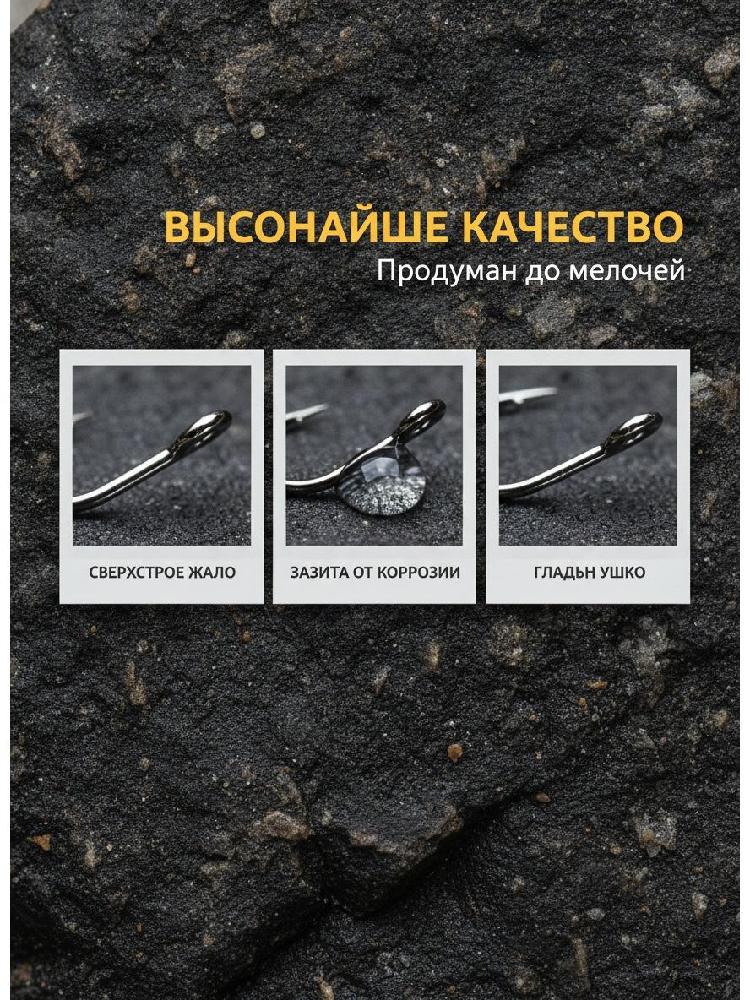 ВЫСОНАЙШЕ КАЧЕСТВО
Продуман до мелочей

СВЕРХСТРОЕ ЖАЛО

ЗАЗИТА ОТ КОРРОЗИИ

ГЛАДЬН УШКО